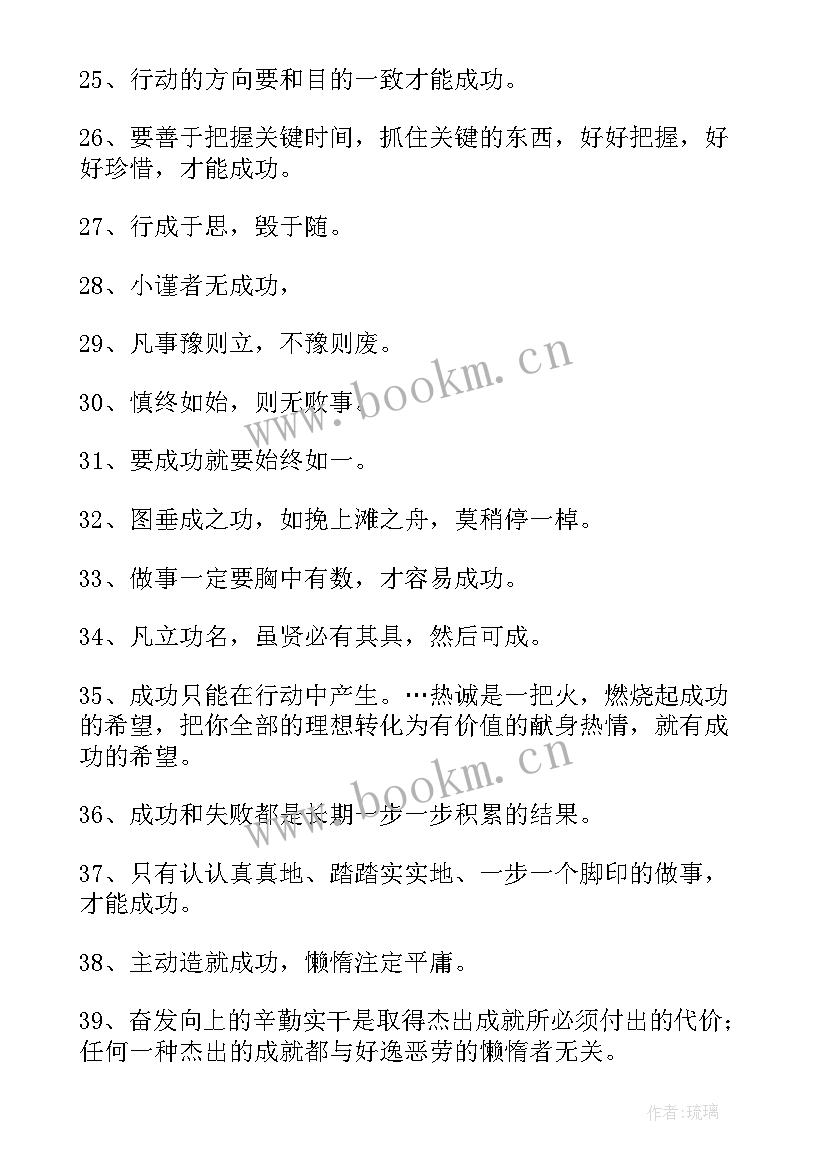 25、行动的方向要和目的一致才能成功。

26、要善于把握关键时间，抓住关键的东西，好好把握，好好珍惜，才能成功。

27、行成于思，毁于随。

28、小谨者无成功，

29、凡事豫则立，不豫则废。

30、慎终如始，则无败事。

31、要成功就要始终如一。

32、图垂成之功，如挽上滩之舟，莫稍停一棹。

33、做事一定要胸中有数，才容易成功。

34、凡立功名，虽贤必有其具，然后可成。

35、成功只能在行动中产生。…热诚是一把火，燃烧起成功的希望，把你全部的理想转化为有价值的献身热情，就有成功的希望。

36、成功和失败都是长期一步一步积累的结果。

37、只有认认真真地、踏踏实实地、一步一个脚印的做事，才能成功。

38、主动造就成功，懒惰注定平庸。

39、奋发向上的辛勤实干是取得杰出成就所必须付出的代价；任何一种杰出的成就都与好逸恶劳的懒惰者无关。

www.bookm.cn

www.bookm.cn

作者:琉璃